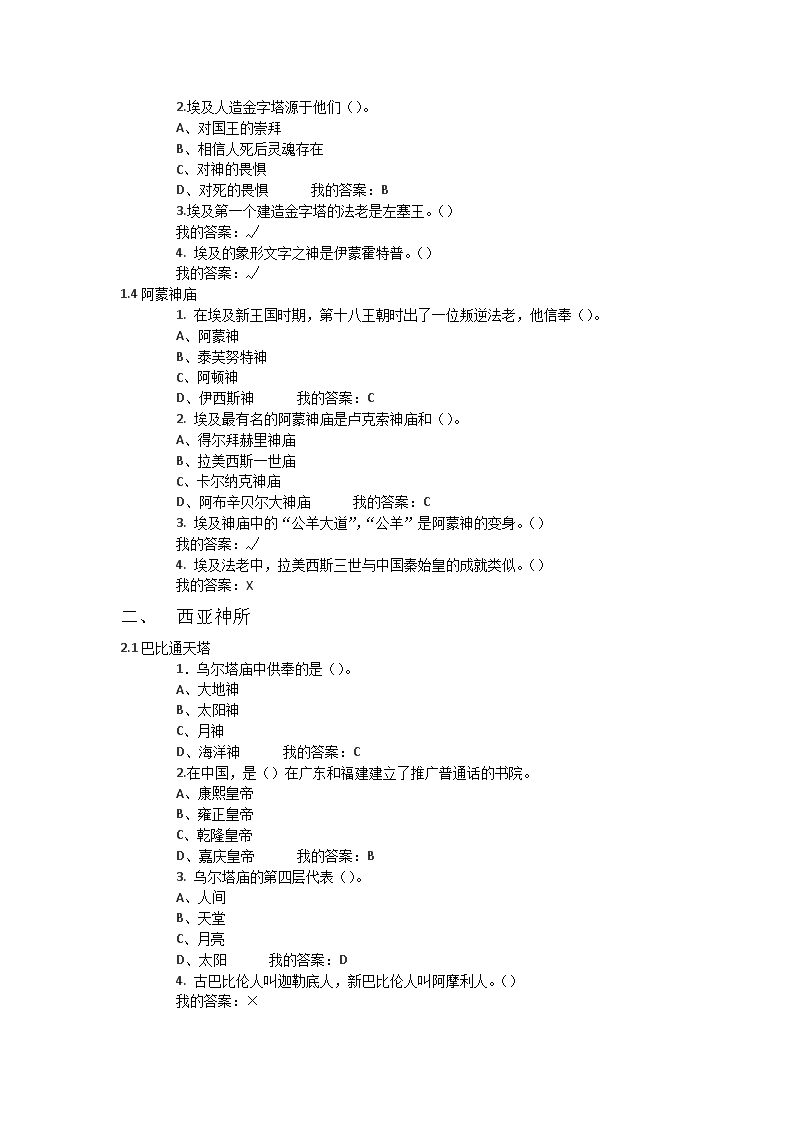 2.埃及人造金字塔源于他们（）。
A、对国王的崇拜
B、相信人死后灵魂存在
C、对神的畏惧
D、对死的畏惧　　我的答案：B
3.埃及第一个建造金字塔的法老是左塞王。（）
我的答案：√
4. 埃及的象形文字之神是伊蒙霍特普。（）
我的答案：√
1.4 阿蒙神庙
1. 在埃及新王国时期，第十八王朝时出了一位叛逆法老，他信奉（）。
A、阿蒙神
B、泰芙努特神
C、阿顿神
D、伊西斯神　　我的答案：C
2. 埃及最有名的阿蒙神庙是卢克索神庙和（）。
A、得尔拜赫里神庙
B、拉美西斯一世庙
C、卡尔纳克神庙
D、阿布辛贝尔大神庙　　我的答案：C
3. 埃及神庙中的“公羊大道”，“公羊”是阿蒙神的变身。（）
我的答案：√
4. 埃及法老中，拉美西斯三世与中国秦始皇的成就类似。（）
我的答案：X
二、　西亚神所
2.1 巴比通天塔
1. 乌尔塔庙中供奉的是（）。
A、大地神
B、太阳神
C、月神
D、海洋神　　我的答案：C
2.在中国，是（）在广东和福建建立了推广普通话的书院。
A、康熙皇帝
B、雍正皇帝
C、乾隆皇帝
D、嘉庆皇帝　　我的答案：B
3. 乌尔塔庙的第四层代表（）。
A、人间
B、天堂
C、月亮
D、太阳　　我的答案：D
4. 古巴比伦人叫迦勒底人，新巴比伦人叫阿摩利人。（）
我的答案：×